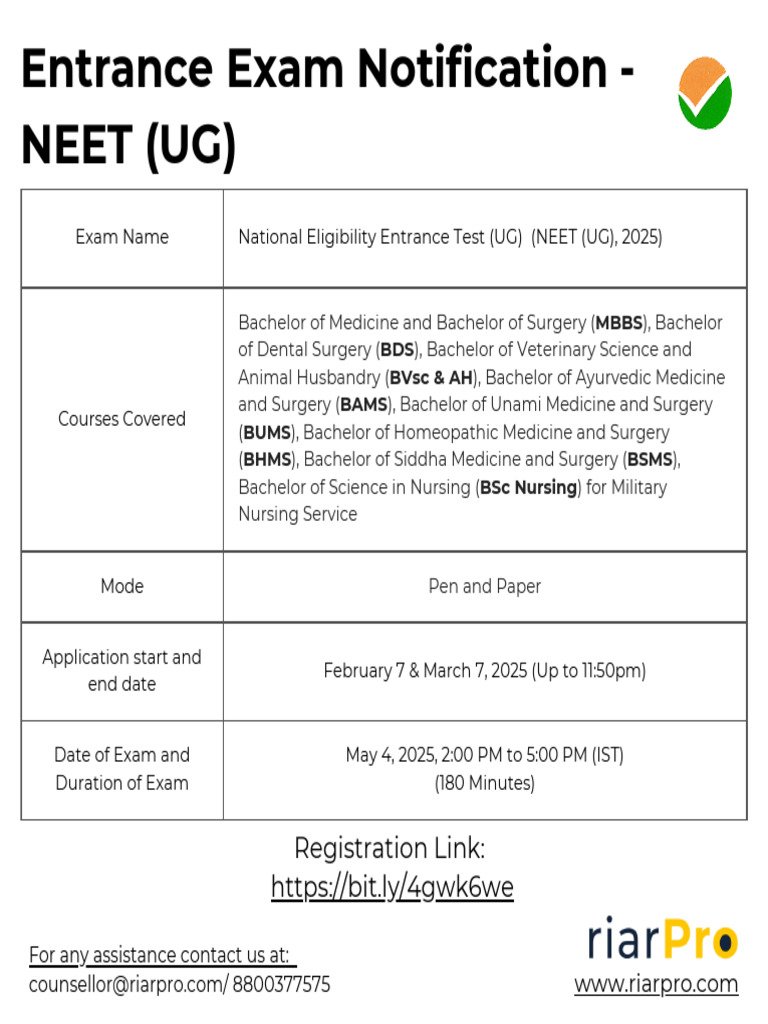 Entrance Exam Notification - NEET (UG)

| Exam Name | National Eligibility Entrance Test (UG) (NEET (UG), 2025) |
|---|---|
| Courses Covered | Bachelor of Medicine and Bachelor of Surgery (MBBS), Bachelor of Dental Surgery (BDS), Bachelor of Veterinary Science and Animal Husbandry (BVsc & AH), Bachelor of Ayurvedic Medicine and Surgery (BAMS), Bachelor of Unami Medicine and Surgery (BUMS), Bachelor of Homeopathic Medicine and Surgery (BHMS), Bachelor of Siddha Medicine and Surgery (BSMS), Bachelor of Science in Nursing (BSc Nursing) for Military Nursing Service |
| Mode | Pen and Paper |
| Application start and end date | February 7 & March 7, 2025 (Up to 11:50pm) |
| Date of Exam and Duration of Exam | May 4, 2025, 2:00 PM to 5:00 PM (IST) (180 Minutes) |

Registration Link:
https://bit.ly/4gwk6we

For any assistance contact us at:
counsellor@riarpro.com/ 8800377575

riarPro
www.riarpro.com